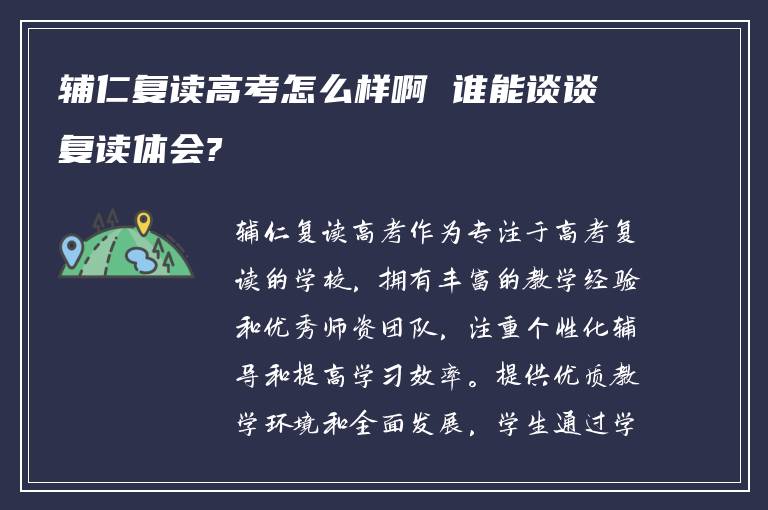 辅仁复读高考怎么样啊 谁能谈谈复读体会?

辅仁复读高考作为专注于高考复读的学校，拥有丰富的教学经验和优秀师资团队，注重个性化辅导和提高学习效率。提供优质教学环境和全面发展，学生通过学